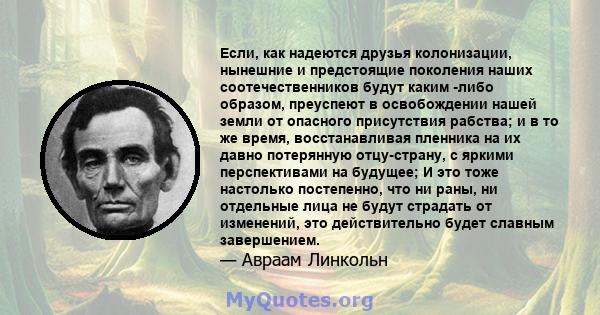 Если, как надеются друзья колонизации, нынешние и предстоящие поколения наших соотечественников будут каким -либо образом, преуспеют в освобождении нашей земли от опасного присутствия рабства; и в то же время, восстанавливая пленника на их давно потерянную отцу-страну, с яркими перспективами на будущее; И это тоже настолько постепенно, что ни раны, ни отдельные лица не будут страдать от изменений, это действительно будет славным завершением.
— Авраам Линкольн

MyQuotes.org